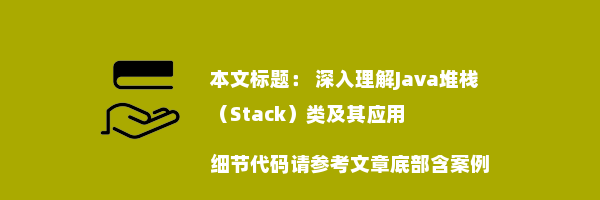 本文标题： 深入理解Java堆栈（Stack）类及其应用

细节代码请参考文章底部含案例